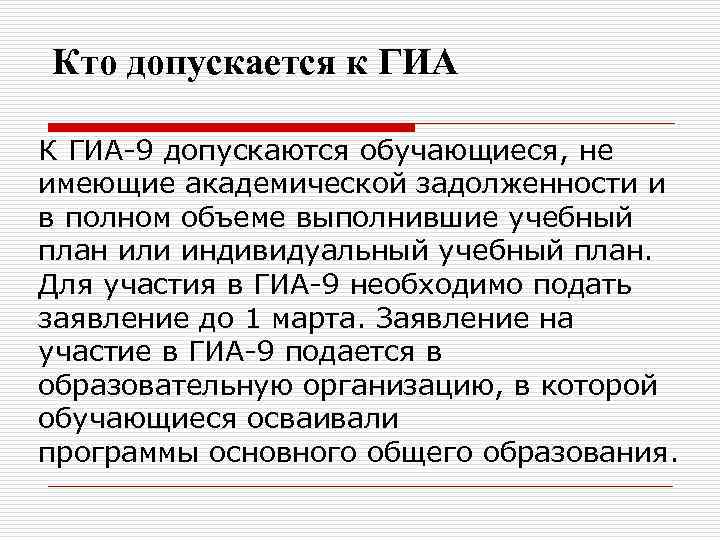 Кто допускается к ГИА

К ГИА-9 допускаются обучающиеся, не имеющие академической задолженности и в полном объеме выполнившие учебный план или индивидуальный учебный план. Для участия в ГИА-9 необходимо подать заявление до 1 марта. Заявление на участие в ГИА-9 подается в образовательную организацию, в которой обучающиеся осваивали программы основного общего образования.